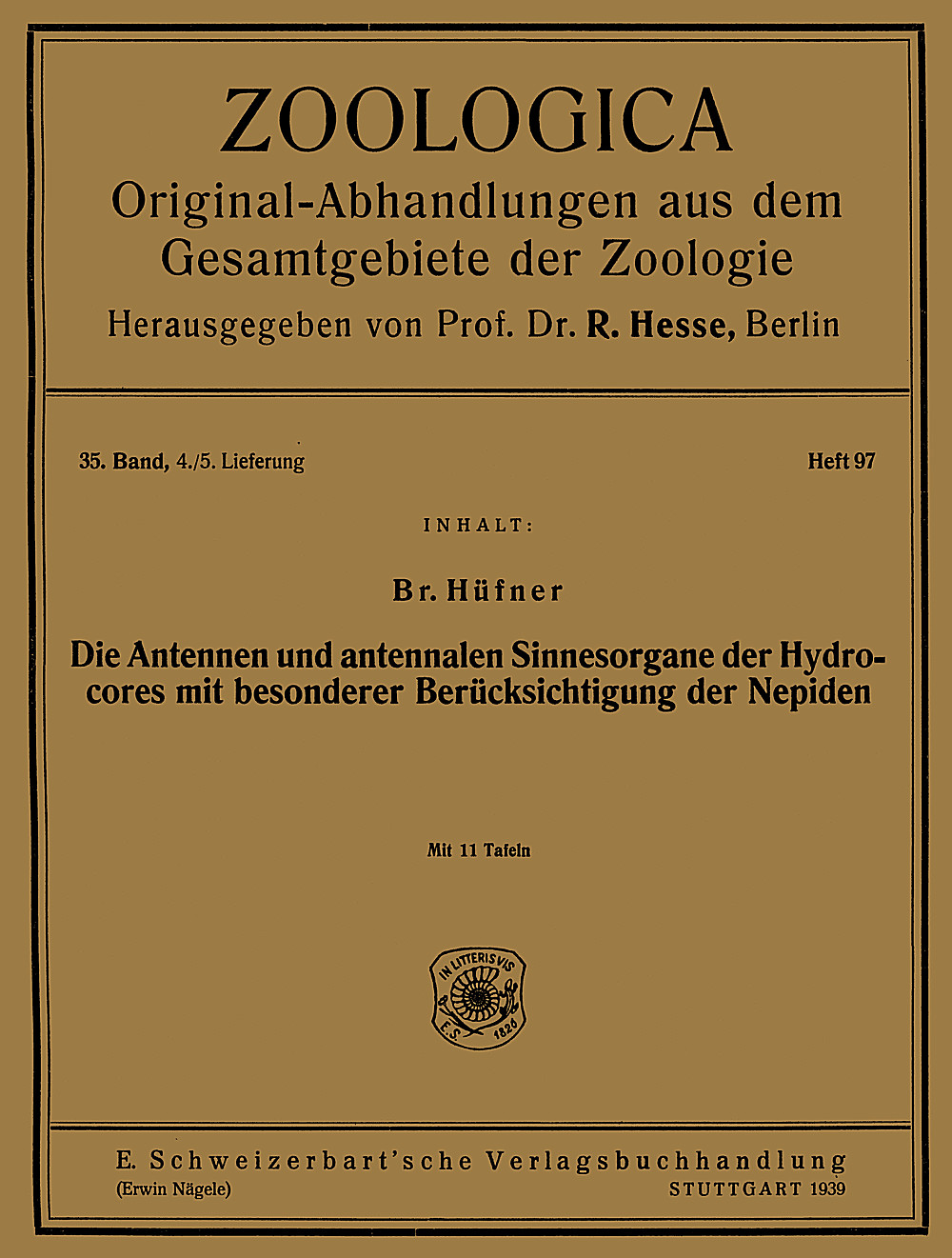 ZOOLOGICA

Original-Abhandlungen aus dem Gesamtgebiete der Zoologie

Herausgegeben von Prof. Dr. R. Hesse, Berlin

35. Band, 4./5. Lieferung

Heft 97

INHALT:

Br. Hüfner

Die Antennen und antennalen Sinnesorgane der Hydrocores mit besonderer Berücksichtigung der Nepiden

Mit 11 Tafeln

IN LITTERIS VIS
E.S. 1826

E. Schweizerbart'sche Verlagsbuchhandlung
(Erwin Nägele)
STUTTGART 1939